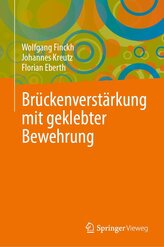 Wolfgang Finckh
Johannes Kreutz
Florian Eberth

Brückenverstärkung mit geklebter Bewehrung

Springer Vieweg